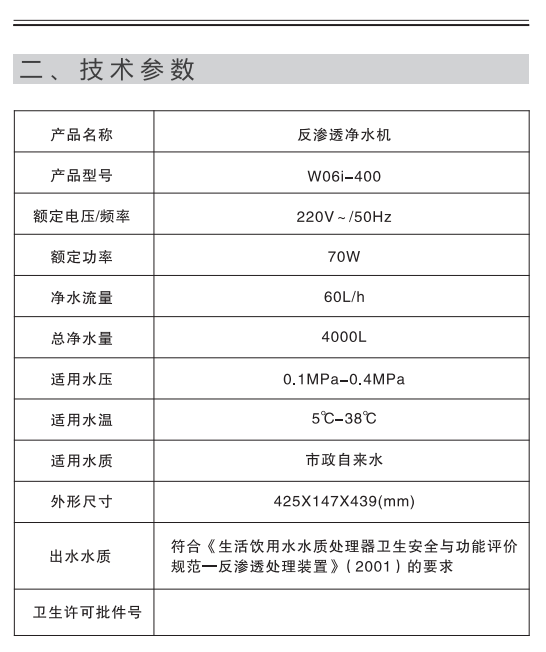 二、技术参数

| 产品名称 | 反渗透净水机 |
|---|---|
| 产品型号 | W06i-400 |
| 额定电压/频率 | 220V~/50Hz |
| 额定功率 | 70W |
| 净水流量 | 60L/h |
| 总净水量 | 4000L |
| 适用水压 | 0.1MPa-0.4MPa |
| 适用水温 | 5℃-38℃ |
| 适用水质 | 市政自来水 |
| 外形尺寸 | 425X147X439(mm) |
| 出水水质 | 符合《生活饮用水水质处理器卫生安全与功能评价规范—反渗透处理装置》(2001)的要求 |
| 卫生许可批件号 | |